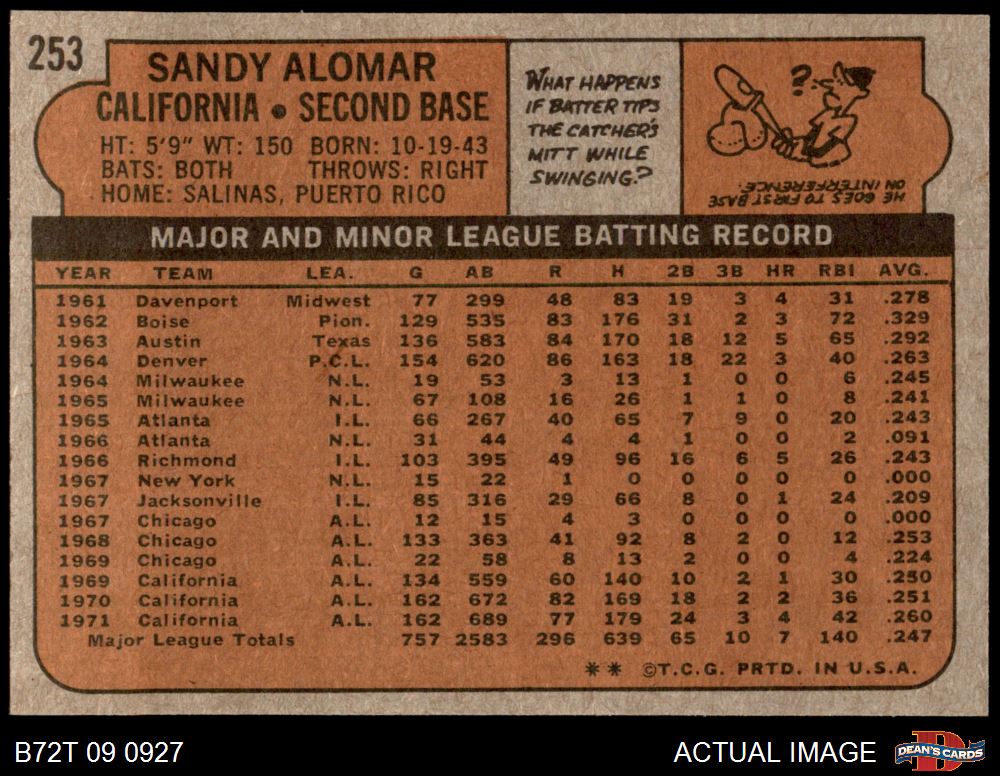 253

SANDY ALOMAR
CALIFORNIA • SECOND BASE

HT: 5'9" WT: 150 BORN: 10-19-43
BATS: BOTH THROWS: RIGHT
HOME: SALINAS, PUERTO RICO

WHAT HAPPENS IF BATTER TIPS THE CATCHER'S MITT WHILE SWINGING?

HE GOES TO FIRST BASE ON INTERFERENCE.

MAJOR AND MINOR LEAGUE BATTING RECORD

| YEAR | TEAM | LEA. | G | AB | R | H | 2B | 3B | HR | RBI | AVG. |
|---|---|---|---|---|---|---|---|---|---|---|---|
| 1961 | Davenport | Midwest | 77 | 299 | 48 | 83 | 19 | 3 | 4 | 31 | .278 |
| 1962 | Boise | Pion. | 129 | 535 | 83 | 176 | 31 | 2 | 3 | 72 | .329 |
| 1963 | Austin | Texas | 136 | 583 | 84 | 170 | 18 | 12 | 5 | 65 | .292 |
| 1964 | Denver | P.C.L. | 154 | 620 | 86 | 163 | 18 | 22 | 3 | 40 | .263 |
| 1964 | Milwaukee | N.L. | 19 | 53 | 3 | 13 | 1 | 0 | 0 | 6 | .245 |
| 1965 | Milwaukee | N.L. | 67 | 108 | 16 | 26 | 1 | 1 | 0 | 8 | .241 |
| 1965 | Atlanta | I.L. | 66 | 267 | 40 | 65 | 7 | 9 | 0 | 20 | .243 |
| 1966 | Atlanta | N.L. | 31 | 44 | 4 | 4 | 1 | 0 | 0 | 2 | .091 |
| 1966 | Richmond | I.L. | 103 | 395 | 49 | 96 | 16 | 6 | 5 | 26 | .243 |
| 1967 | New York | N.L. | 15 | 22 | 1 | 0 | 0 | 0 | 0 | 0 | .000 |
| 1967 | Jacksonville | I.L. | 85 | 316 | 29 | 66 | 8 | 0 | 1 | 24 | .209 |
| 1967 | Chicago | A.L. | 12 | 15 | 4 | 3 | 0 | 0 | 0 | 0 | .000 |
| 1968 | Chicago | A.L. | 133 | 363 | 41 | 92 | 8 | 2 | 0 | 12 | .253 |
| 1969 | Chicago | A.L. | 22 | 58 | 8 | 13 | 2 | 0 | 0 | 4 | .224 |
| 1969 | California | A.L. | 134 | 559 | 60 | 140 | 10 | 2 | 1 | 30 | .250 |
| 1970 | California | A.L. | 162 | 672 | 82 | 169 | 18 | 2 | 2 | 36 | .251 |
| 1971 | California | A.L. | 162 | 689 | 77 | 179 | 24 | 3 | 4 | 42 | .260 |
| Major League Totals | | | 757 | 2583 | 296 | 639 | 65 | 10 | 7 | 140 | .247 |

** ©T.C.G. PRTD. IN U.S.A.

B72T 09 0927

ACTUAL IMAGE

DEAN'S CARDS